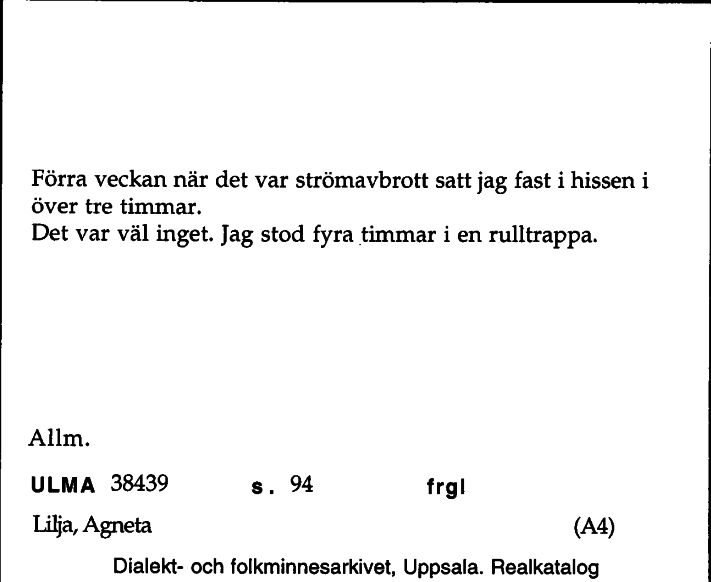 Förra veckan när det var strömavbrott satt jag fast i hissen i över tre timmar.
Det var väl inget. Jag stod fyra timmar i en rulltrappa.

Allm.

ULMA 38439 s. 94 frgl

Lilja, Agneta (A4)

Dialekt- och folkminnesarkivet, Uppsala. Realkatalog